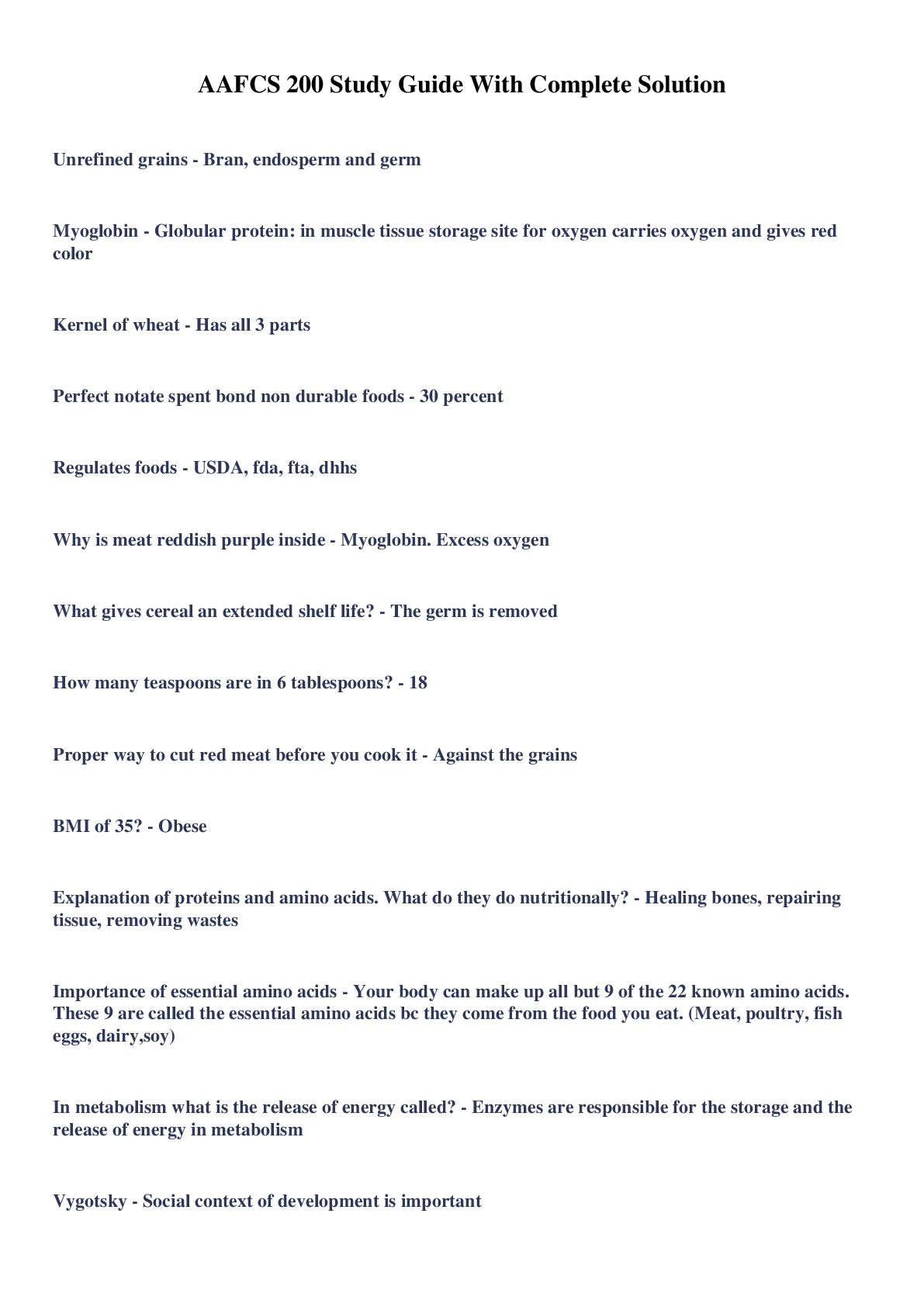 AAFCS 200 Study Guide With Complete Solution

Unrefined grains - Bran, endosperm and germ

Myoglobin - Globular protein: in muscle tissue storage site for oxygen carries oxygen and gives red color

Kernel of wheat - Has all 3 parts

Perfect notate spent bond non durable foods - 30 percent

Regulates foods - USDA, fda, fta, dhhs

Why is meat reddish purple inside - Myoglobin. Excess oxygen

What gives cereal an extended shelf life? - The germ is removed

How many teaspoons are in 6 tablespoons? - 18

Proper way to cut red meat before you cook it - Against the grains

BMI of 35? - Obese

Explanation of proteins and amino acids. What do they do nutritionally? - Healing bones, repairing tissue, removing wastes

Importance of essential amino acids - Your body can make up all but 9 of the 22 known amino acids. These 9 are called the essential amino acids bc they come from the food you eat. (Meat, poultry, fish eggs, dairy,soy)

In metabolism what is the release of energy called? - Enzymes are responsible for the storage and the release of energy in metabolism

Vygotsky - Social context of development is important